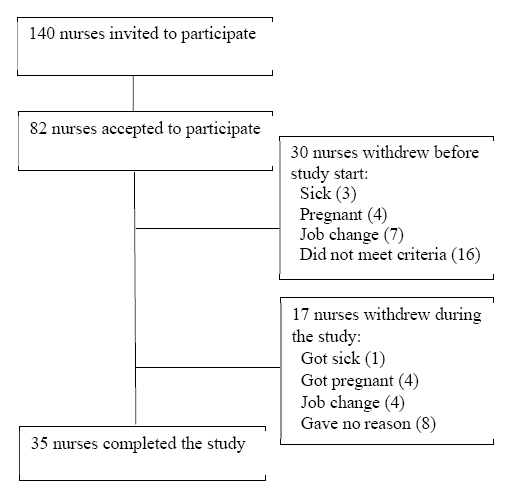 140 nurses invited to participate

82 nurses accepted to participate

30 nurses withdrew before study start:
Sick (3)
Pregnant (4)
Job change (7)
Did not meet criteria (16)

17 nurses withdrew during the study:
Got sick (1)
Got pregnant (4)
Job change (4)
Gave no reason (8)

35 nurses completed the study